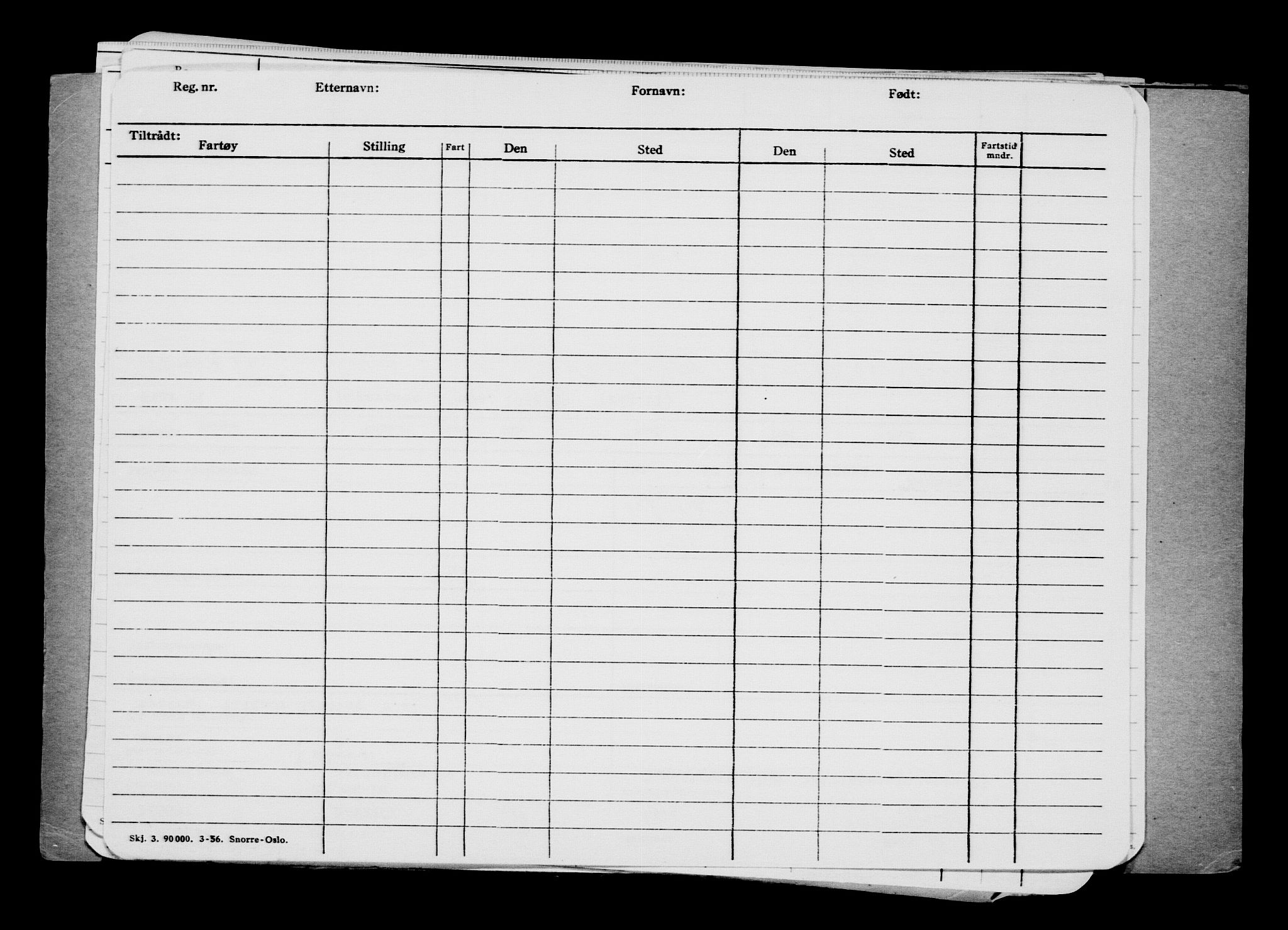 Reg. nr. Etternavn: Fornavn: Født:

Tiltrådt:

| Fartøy | Stilling | Fart | Den | Sted | Den | Sted | Fartstid mndr. | |
|---|---|---|---|---|---|---|---|---|
| | | | | | | | | |

Skj. 3. 90000. 3-56. Snorre-Oslo.